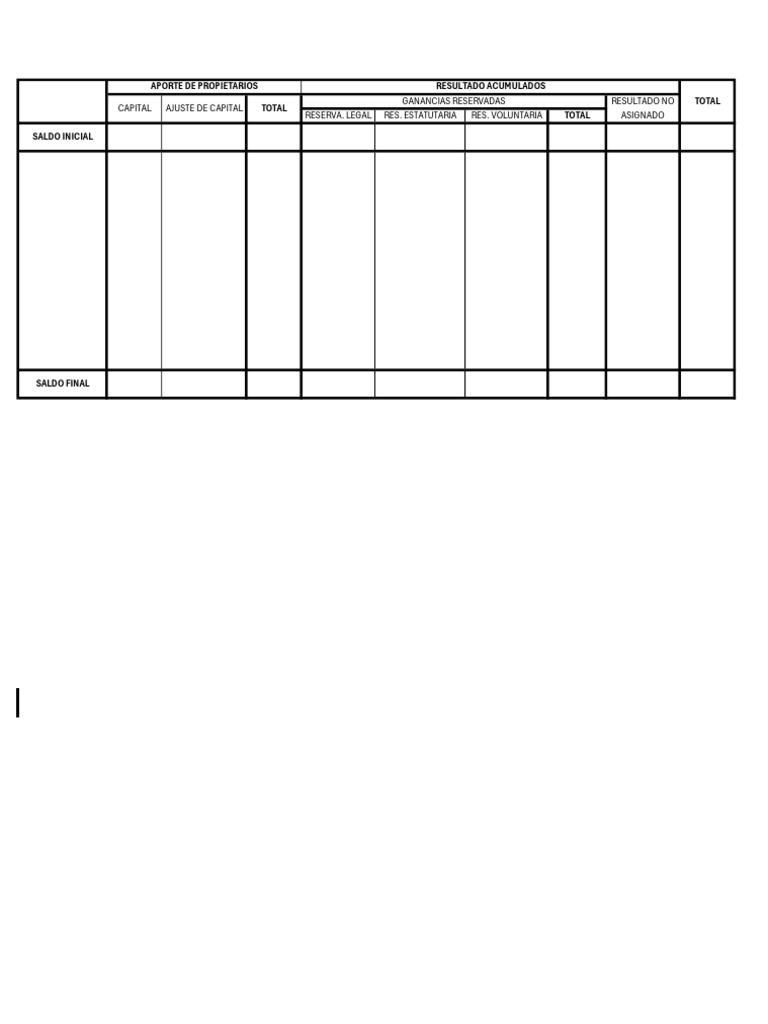 |  | APORTE DE PROPIETARIOS |  |  | RESULTADO ACUMULADOS |  |  |  |  | TOTAL |
|---|---|---|---|---|---|---|---|---|---|
|  | CAPITAL | AJUSTE DE CAPITAL | TOTAL | GANANCIAS RESERVADAS |  |  |  | RESULTADO NO ASIGNADO |  |
|  |  |  |  | RESERVA. LEGAL | RES. ESTATUTARIA | RES. VOLUNTARIA | TOTAL |  |  |
| SALDO INICIAL |  |  |  |  |  |  |  |  |  |
|  |  |  |  |  |  |  |  |  |  |
| SALDO FINAL |  |  |  |  |  |  |  |  |  |